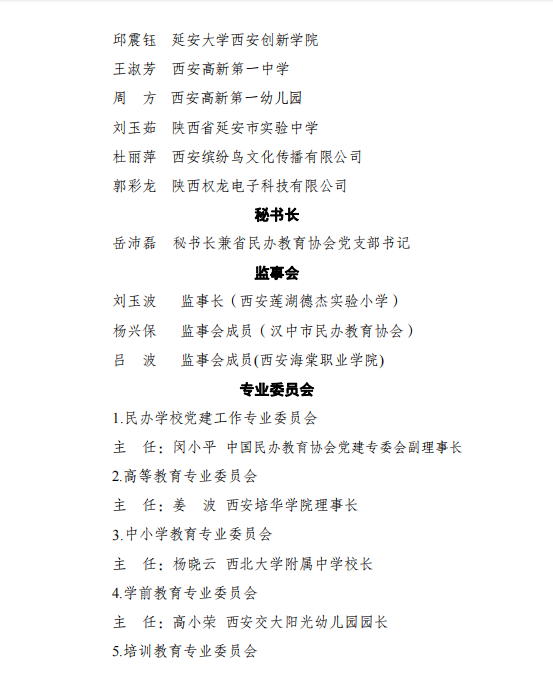 邱震钰　延安大学西安创新学院

王淑芳　西安高新第一中学

周　方　西安高新第一幼儿园

刘玉茹　陕西省延安市实验中学

杜丽萍　西安缤纷鸟文化传播有限公司

郭彩龙　陕西权龙电子科技有限公司

秘书长

岳沛磊　秘书长兼省民办教育协会党支部书记

监事会

刘玉波　　监事长（西安莲湖德杰实验小学）

杨兴保　　监事会成员（汉中市民办教育协会）

吕　波　　监事会成员(西安海棠职业学院)

专业委员会

1.民办学校党建工作专业委员会

主　任：闵小平　中国民办教育协会党建专委会副理事长

2.高等教育专业委员会

主　任：姜　波　西安培华学院理事长

3.中小学教育专业委员会

主　任：杨晓云　西北大学附属中学校长

4.学前教育专业委员会

主　任：高小荣　西安交大阳光幼儿园园长

5.培训教育专业委员会